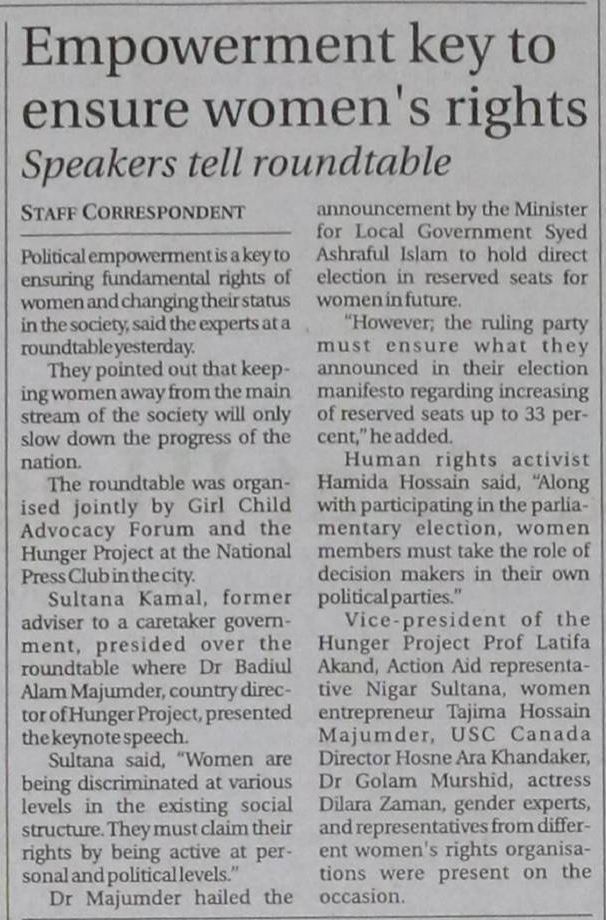 Empowerment key to ensure women's rights

Speakers tell roundtable

STAFF CORRESPONDENT

Political empowerment is a key to ensuring fundamental rights of women and changing their status in the society, said the experts at a roundtable yesterday.

They pointed out that keeping women away from the main stream of the society will only slow down the progress of the nation.

The roundtable was organised jointly by Girl Child Advocacy Forum and the Hunger Project at the National Press Club in the city.

Sultana Kamal, former adviser to a caretaker government, presided over the roundtable where Dr Badiul Alam Majumder, country director of Hunger Project, presented the keynote speech.

Sultana said, "Women are being discriminated at various levels in the existing social structure. They must claim their rights by being active at personal and political levels."

Dr Majumder hailed the announcement by the Minister for Local Government Syed Ashraful Islam to hold direct election in reserved seats for women in future.

"However, the ruling party must ensure what they announced in their election manifesto regarding increasing of reserved seats up to 33 percent," he added.

Human rights activist Hamida Hossain said, "Along with participating in the parliamentary election, women members must take the role of decision makers in their own political parties."

Vice-president of the Hunger Project Prof Latifa Akand, Action Aid representative Nigar Sultana, women entrepreneur Tajima Hossain Majumder, USC Canada Director Hosne Ara Khandaker, Dr Golam Murshid, actress Dilara Zaman, gender experts, and representatives from different women's rights organisations were present on the occasion.